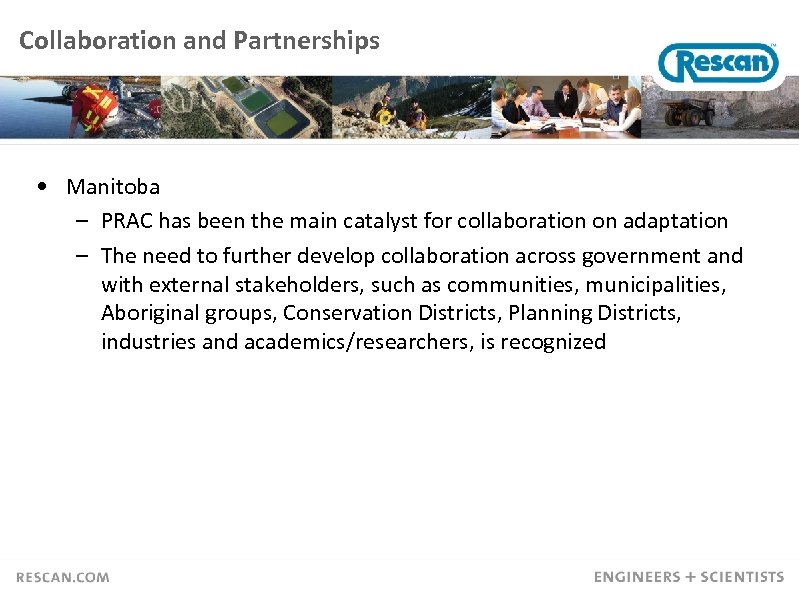 Collaboration and Partnerships

Rescan™

• Manitoba
- PRAC has been the main catalyst for collaboration on adaptation
- The need to further develop collaboration across government and with external stakeholders, such as communities, municipalities, Aboriginal groups, Conservation Districts, Planning Districts, industries and academics/researchers, is recognized

RESCAN.COM

ENGINEERS + SCIENTISTS